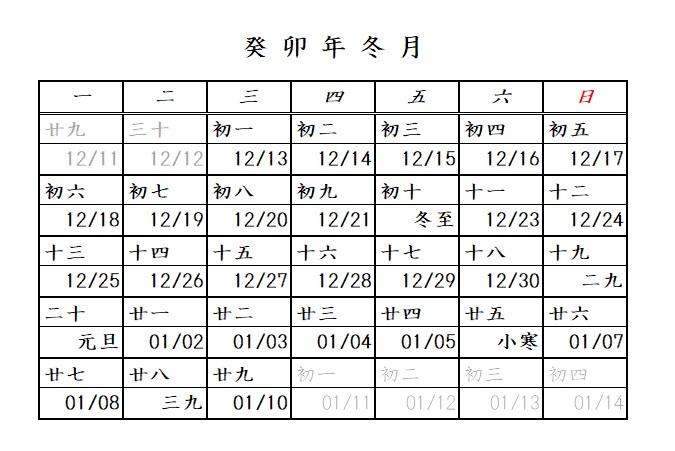 癸卯年冬月

| 一 | 二 | 三 | 四 | 五 | 六 | 日 |
|---|---|---|---|---|---|---|
| 廿九 | 三十 | 初一 | 初二 | 初三 | 初四 | 初五 |
| 12/11 | 12/12 | 12/13 | 12/14 | 12/15 | 12/16 | 12/17 |
| 初六 | 初七 | 初八 | 初九 | 初十 | 十一 | 十二 |
| 12/18 | 12/19 | 12/20 | 12/21 | 冬至 | 12/23 | 12/24 |
| 十三 | 十四 | 十五 | 十六 | 十七 | 十八 | 十九 |
| 12/25 | 12/26 | 12/27 | 12/28 | 12/29 | 12/30 | 二九 |
| 二十 | 廿一 | 廿二 | 廿三 | 廿四 | 廿五 | 廿六 |
| 元旦 | 01/02 | 01/03 | 01/04 | 01/05 | 小寒 | 01/07 |
| 廿七 | 廿八 | 廿九 | 初一 | 初二 | 初三 | 初四 |
| 01/08 | 三九 | 01/10 | 01/11 | 01/12 | 01/13 | 01/14 |